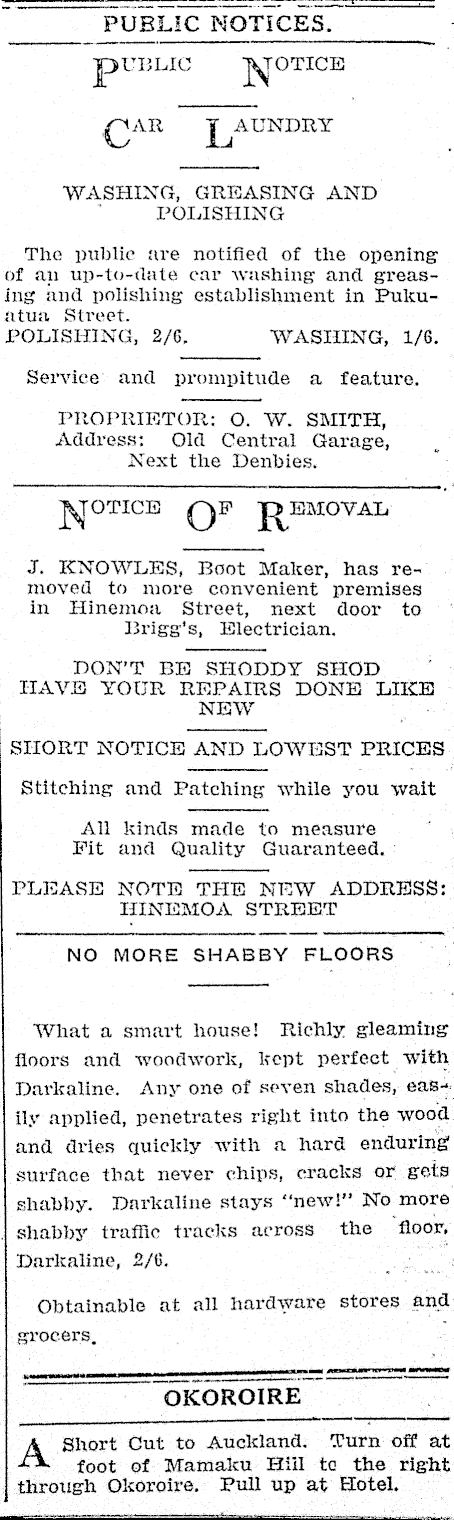 PUBLIC NOTICES.

PUBLIC NOTICE

CAR LAUNDRY

WASHING, GREASING AND POLISHING

The public are notified of the opening of an up-to-date car washing and greasing and polishing establishment in Pukuatua Street.
POLISHING, 2/6. WASHING, 1/6.

Service and prompitude a feature.

PROPRIETOR: O. W. SMITH,
Address: Old Central Garage,
Next the Denbies.

NOTICE OF REMOVAL

J. KNOWLES, Boot Maker, has removed to more convenient premises in Hinemoa Street, next door to Brigg's, Electrician.

DON'T BE SHODDY SHOD
HAVE YOUR REPAIRS DONE LIKE NEW

SHORT NOTICE AND LOWEST PRICES

Stitching and Patching while you wait

All kinds made to measure
Fit and Quality Guaranteed.

PLEASE NOTE THE NEW ADDRESS:
HINEMOA STREET

NO MORE SHABBY FLOORS

What a smart house! Richly gleaming floors and woodwork, kept perfect with Darkaline. Any one of seven shades, easily applied, penetrates right into the wood and dries quickly with a hard enduring surface that never chips, cracks or gets shabby. Darkaline stays "new!" No more shabby traffic tracks across the floor, Darkaline, 2/6.

Obtainable at all hardware stores and grocers.

OKOROIRE

A Short Cut to Auckland. Turn off at foot of Mamaku Hill to the right through Okoroire. Pull up at Hotel.